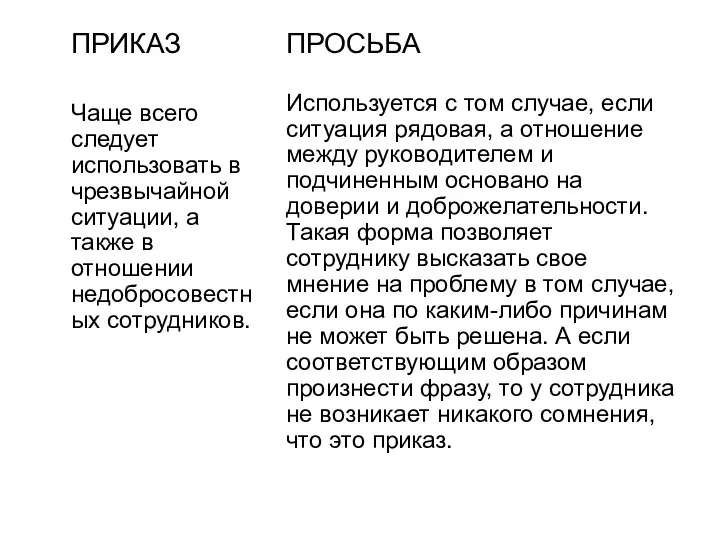 ПРИКАЗ

Чаще всего следует использовать в чрезвычайной ситуации, а также в отношении недобросовестных сотрудников.

ПРОСЬБА

Используется с том случае, если ситуация рядовая, а отношение между руководителем и подчиненным основано на доверии и доброжелательности. Такая форма позволяет сотруднику высказать свое мнение на проблему в том случае, если она по каким-либо причинам не может быть решена. А если соответствующим образом произнести фразу, то у сотрудника не возникает никакого сомнения, что это приказ.